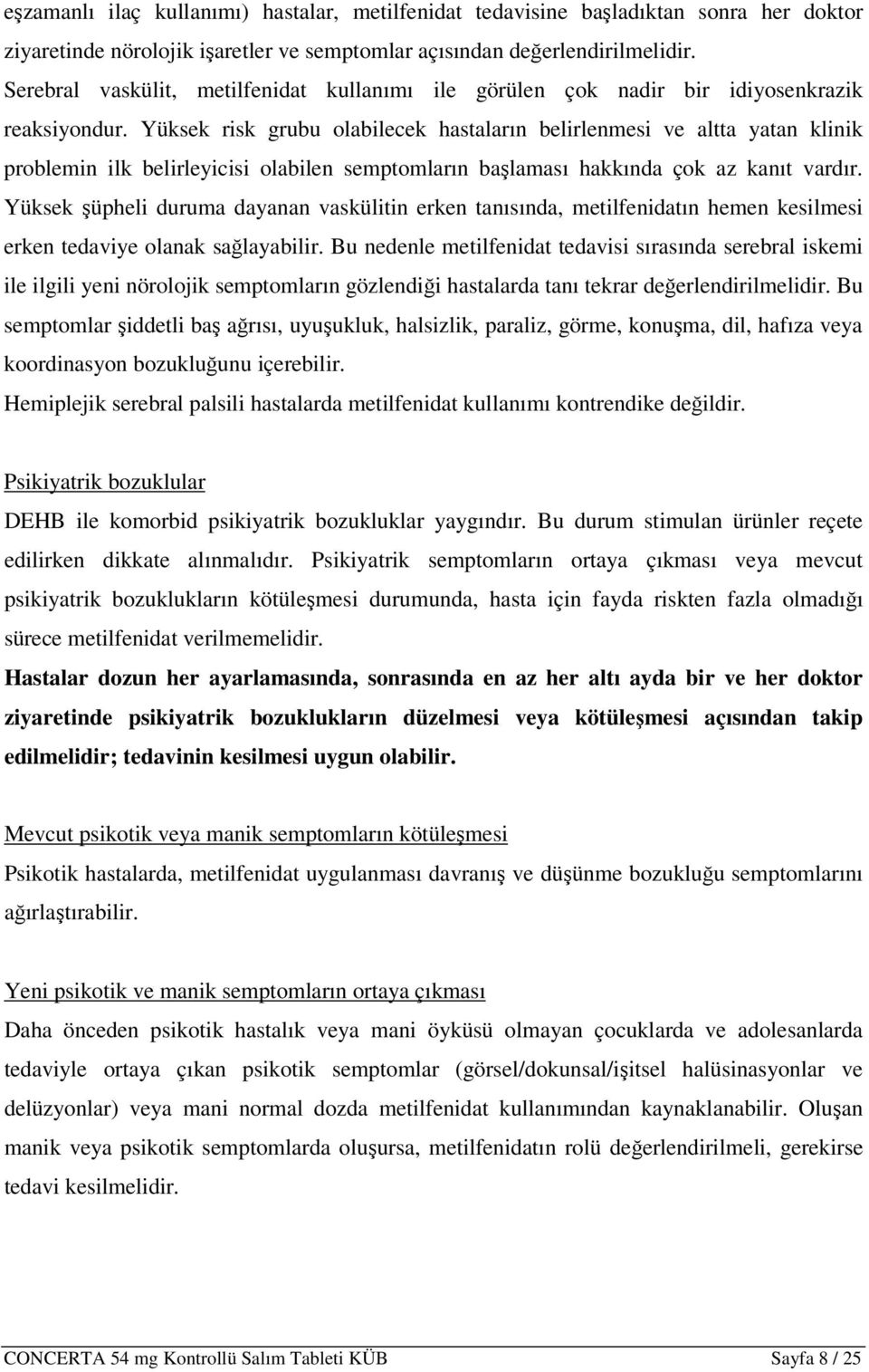 eşzamanlı ilaç kullanımı) hastalar, metilfenidat tedavisine başladıktan sonra her doktor ziyaretinde nörolojik işaretler ve semptomlar açısından değerlendirilmelidir.
Serebral vaskülit, metilfenidat kullanımı ile görülen çok nadir bir idiyosenkrazik reaksiyondur. Yüksek risk grubu olabilecek hastaların belirlenmesi ve altta yatan klinik problemin ilk belirleyicisi olabilen semptomların başlaması hakkında çok az kanıt vardır. Yüksek şüpheli duruma dayanan vaskülitin erken tanısında, metilfenidatın hemen kesilmesi erken tedaviye olanak sağlayabilir. Bu nedenle metilfenidat tedavisi sırasında serebral iskemi ile ilgili yeni nörolojik semptomların gözlendiği hastalarda tanı tekrar değerlendirilmelidir. Bu semptomlar şiddetli baş ağrısı, uyuşukluk, halsizlik, paraliz, görme, konuşma, dil, hafıza veya koordinasyon bozukluğunu içerebilir.
Hemiplejik serebral palsili hastalarda metilfenidat kullanımı kontrendike değildir.

Psikiyatrik bozuklular
DEHB ile komorbid psikiyatrik bozukluklar yaygındır. Bu durum stimulan ürünler reçete edilirken dikkate alınmalıdır. Psikiyatrik semptomların ortaya çıkması veya mevcut psikiyatrik bozuklukların kötüleşmesi durumunda, hasta için fayda riskten fazla olmadığı sürece metilfenidat verilmemelidir.
Hastalar dozun her ayarlamasında, sonrasında en az her altı ayda bir ve her doktor ziyaretinde psikiyatrik bozuklukların düzelmesi veya kötüleşmesi açısından takip edilmelidir; tedavinin kesilmesi uygun olabilir.

Mevcut psikotik veya manik semptomların kötüleşmesi
Psikotik hastalarda, metilfenidat uygulanması davranış ve düşünme bozukluğu semptomlarını ağırlaştırabilir.

Yeni psikotik ve manik semptomların ortaya çıkması
Daha önceden psikotik hastalık veya mani öyküsü olmayan çocuklarda ve adolesanlarda tedaviyle ortaya çıkan psikotik semptomlar (görsel/dokunsal/işitsel halüsinasyonlar ve delüzyonlar) veya mani normal dozda metilfenidat kullanımından kaynaklanabilir. Oluşan manik veya psikotik semptomlarda oluşursa, metilfenidatın rolü değerlendirilmeli, gerekirse tedavi kesilmelidir.

CONCERTA 54 mg Kontrollü Salım Tableti KÜB Sayfa 8 / 25